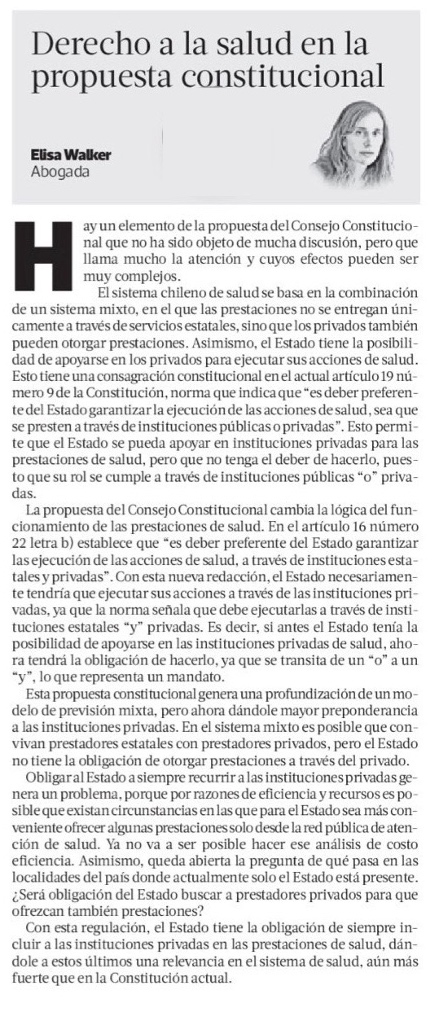 Derecho a la salud en la propuesta constitucional

Elisa Walker
Abogada

Hay un elemento de la propuesta del Consejo Constitucional que no ha sido objeto de mucha discusión, pero que llama mucho la atención y cuyos efectos pueden ser muy complejos.

El sistema chileno de salud se basa en la combinación de un sistema mixto, en el que las prestaciones no se entregan únicamente a través de servicios estatales, sino que los privados también pueden otorgar prestaciones. Asimismo, el Estado tiene la posibilidad de apoyarse en los privados para ejecutar sus acciones de salud. Esto tiene una consagración constitucional en el actual artículo 19 número 9 de la Constitución, norma que indica que "es deber preferente del Estado garantizar la ejecución de las acciones de salud, sea que se presten a través de instituciones públicas o privadas". Esto permite que el Estado se pueda apoyar en instituciones privadas para las prestaciones de salud, pero que no tenga el deber de hacerlo, puesto que su rol se cumple a través de instituciones públicas "o" privadas.

La propuesta del Consejo Constitucional cambia la lógica del funcionamiento de las prestaciones de salud. En el artículo 16 número 22 letra b) establece que "es deber preferente del Estado garantizar las ejecución de las acciones de salud, a través de instituciones estatales y privadas". Con esta nueva redacción, el Estado necesariamente tendría que ejecutar sus acciones a través de las instituciones privadas, ya que la norma señala que debe ejecutarlas a través de instituciones estatales "y" privadas. Es decir, si antes el Estado tenía la posibilidad de apoyarse en las instituciones privadas de salud, ahora tendrá la obligación de hacerlo, ya que se transita de un "o" a un "y", lo que representa un mandato.

Esta propuesta constitucional genera una profundización de un modelo de previsión mixta, pero ahora dándole mayor preponderancia a las instituciones privadas. En el sistema mixto es posible que convivan prestadores estatales con prestadores privados, pero el Estado no tiene la obligación de otorgar prestaciones a través del privado.

Obligar al Estado a siempre recurrir a las instituciones privadas genera un problema, porque por razones de eficiencia y recursos es posible que existan circunstancias en las que para el Estado sea más conveniente ofrecer algunas prestaciones solo desde la red pública de atención de salud. Ya no va a ser posible hacer ese análisis de costo eficiencia. Asimismo, queda abierta la pregunta de qué pasa en las localidades del país donde actualmente solo el Estado está presente. ¿Será obligación del Estado buscar a prestadores privados para que ofrezcan también prestaciones?

Con esta regulación, el Estado tiene la obligación de siempre incluir a las instituciones privadas en las prestaciones de salud, dándole a estos últimos una relevancia en el sistema de salud, aún más fuerte que en la Constitución actual.